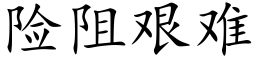 险阻艰难